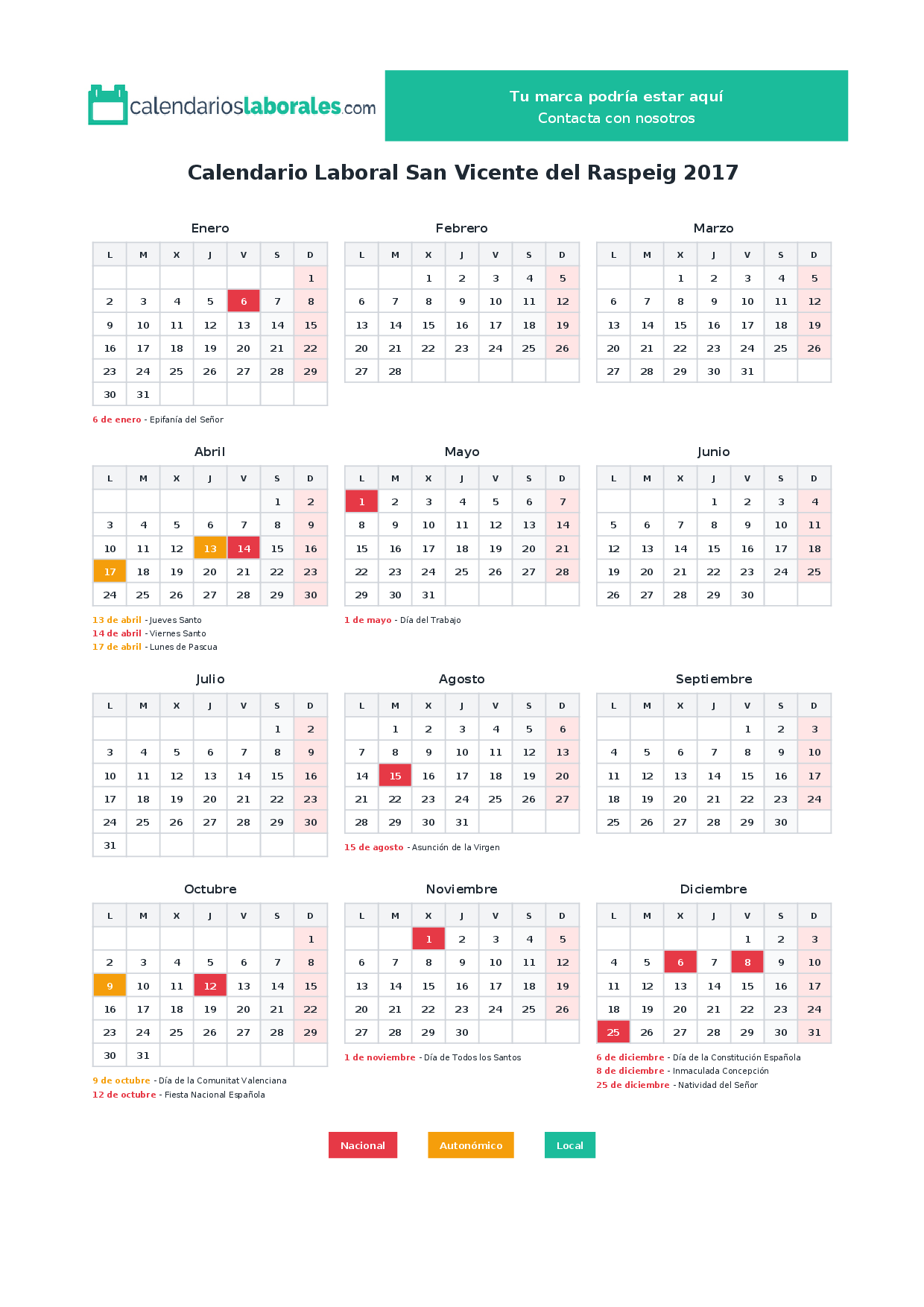 calendarioslaborales.com

Tu marca podría estar aquí
Contacta con nosotros

Calendario Laboral San Vicente del Raspeig 2017

Enero

| L | M | X | J | V | S | D |
|---|---|---|---|---|---|---|
| | | | | | | 1 |
| 2 | 3 | 4 | 5 | 6 | 7 | 8 |
| 9 | 10 | 11 | 12 | 13 | 14 | 15 |
| 16 | 17 | 18 | 19 | 20 | 21 | 22 |
| 23 | 24 | 25 | 26 | 27 | 28 | 29 |
| 30 | 31 | | | | | |

6 de enero - Epifanía del Señor

Febrero

| L | M | X | J | V | S | D |
|---|---|---|---|---|---|---|
| | | 1 | 2 | 3 | 4 | 5 |
| 6 | 7 | 8 | 9 | 10 | 11 | 12 |
| 13 | 14 | 15 | 16 | 17 | 18 | 19 |
| 20 | 21 | 22 | 23 | 24 | 25 | 26 |
| 27 | 28 | | | | | |

Marzo

| L | M | X | J | V | S | D |
|---|---|---|---|---|---|---|
| | | 1 | 2 | 3 | 4 | 5 |
| 6 | 7 | 8 | 9 | 10 | 11 | 12 |
| 13 | 14 | 15 | 16 | 17 | 18 | 19 |
| 20 | 21 | 22 | 23 | 24 | 25 | 26 |
| 27 | 28 | 29 | 30 | 31 | | |

Abril

| L | M | X | J | V | S | D |
|---|---|---|---|---|---|---|
| | | | | | 1 | 2 |
| 3 | 4 | 5 | 6 | 7 | 8 | 9 |
| 10 | 11 | 12 | 13 | 14 | 15 | 16 |
| 17 | 18 | 19 | 20 | 21 | 22 | 23 |
| 24 | 25 | 26 | 27 | 28 | 29 | 30 |

13 de abril - Jueves Santo
14 de abril - Viernes Santo
17 de abril - Lunes de Pascua

Mayo

| L | M | X | J | V | S | D |
|---|---|---|---|---|---|---|
| 1 | 2 | 3 | 4 | 5 | 6 | 7 |
| 8 | 9 | 10 | 11 | 12 | 13 | 14 |
| 15 | 16 | 17 | 18 | 19 | 20 | 21 |
| 22 | 23 | 24 | 25 | 26 | 27 | 28 |
| 29 | 30 | 31 | | | | |

1 de mayo - Día del Trabajo

Junio

| L | M | X | J | V | S | D |
|---|---|---|---|---|---|---|
| | | | 1 | 2 | 3 | 4 |
| 5 | 6 | 7 | 8 | 9 | 10 | 11 |
| 12 | 13 | 14 | 15 | 16 | 17 | 18 |
| 19 | 20 | 21 | 22 | 23 | 24 | 25 |
| 26 | 27 | 28 | 29 | 30 | | |

Julio

| L | M | X | J | V | S | D |
|---|---|---|---|---|---|---|
| | | | | | 1 | 2 |
| 3 | 4 | 5 | 6 | 7 | 8 | 9 |
| 10 | 11 | 12 | 13 | 14 | 15 | 16 |
| 17 | 18 | 19 | 20 | 21 | 22 | 23 |
| 24 | 25 | 26 | 27 | 28 | 29 | 30 |
| 31 | | | | | | |

Agosto

| L | M | X | J | V | S | D |
|---|---|---|---|---|---|---|
| | 1 | 2 | 3 | 4 | 5 | 6 |
| 7 | 8 | 9 | 10 | 11 | 12 | 13 |
| 14 | 15 | 16 | 17 | 18 | 19 | 20 |
| 21 | 22 | 23 | 24 | 25 | 26 | 27 |
| 28 | 29 | 30 | 31 | | | |

15 de agosto - Asunción de la Virgen

Septiembre

| L | M | X | J | V | S | D |
|---|---|---|---|---|---|---|
| | | | | 1 | 2 | 3 |
| 4 | 5 | 6 | 7 | 8 | 9 | 10 |
| 11 | 12 | 13 | 14 | 15 | 16 | 17 |
| 18 | 19 | 20 | 21 | 22 | 23 | 24 |
| 25 | 26 | 27 | 28 | 29 | 30 | |

Octubre

| L | M | X | J | V | S | D |
|---|---|---|---|---|---|---|
| | | | | | | 1 |
| 2 | 3 | 4 | 5 | 6 | 7 | 8 |
| 9 | 10 | 11 | 12 | 13 | 14 | 15 |
| 16 | 17 | 18 | 19 | 20 | 21 | 22 |
| 23 | 24 | 25 | 26 | 27 | 28 | 29 |
| 30 | 31 | | | | | |

9 de octubre - Día de la Comunitat Valenciana
12 de octubre - Fiesta Nacional Española

Noviembre

| L | M | X | J | V | S | D |
|---|---|---|---|---|---|---|
| | | 1 | 2 | 3 | 4 | 5 |
| 6 | 7 | 8 | 9 | 10 | 11 | 12 |
| 13 | 14 | 15 | 16 | 17 | 18 | 19 |
| 20 | 21 | 22 | 23 | 24 | 25 | 26 |
| 27 | 28 | 29 | 30 | | | |

1 de noviembre - Día de Todos los Santos

Diciembre

| L | M | X | J | V | S | D |
|---|---|---|---|---|---|---|
| | | | | 1 | 2 | 3 |
| 4 | 5 | 6 | 7 | 8 | 9 | 10 |
| 11 | 12 | 13 | 14 | 15 | 16 | 17 |
| 18 | 19 | 20 | 21 | 22 | 23 | 24 |
| 25 | 26 | 27 | 28 | 29 | 30 | 31 |

6 de diciembre - Día de la Constitución Española
8 de diciembre - Inmaculada Concepción
25 de diciembre - Natividad del Señor

Nacional Autonómico Local